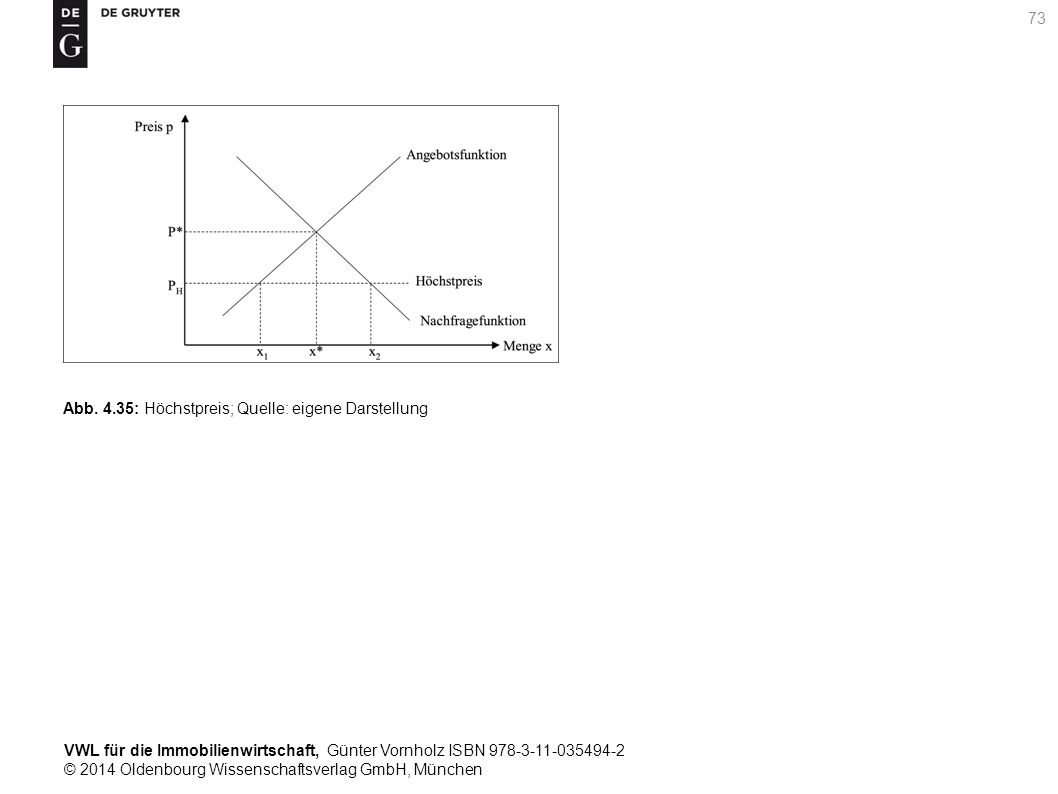 DE G DE GRUYTER

73

Preis p

Angebotsfunktion

P*

$P_H$

Höchstpreis

Nachfragefunktion

$x_1$ x* $x_2$ Menge x

Abb. 4.35: Höchstpreis; Quelle: eigene Darstellung

VWL für die Immobilienwirtschaft, Günter Vornholz ISBN 978-3-11-035494-2
© 2014 Oldenbourg Wissenschaftsverlag GmbH, München